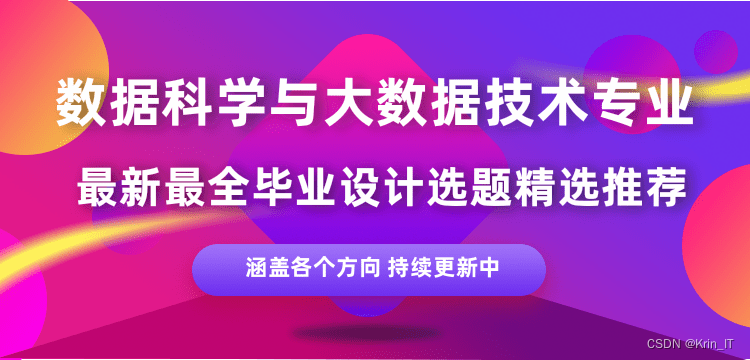 数据科学与大数据技术专业

最新最全毕业设计选题精选推荐

涵盖各个方向 持续更新中

CSDN @Krin_IT